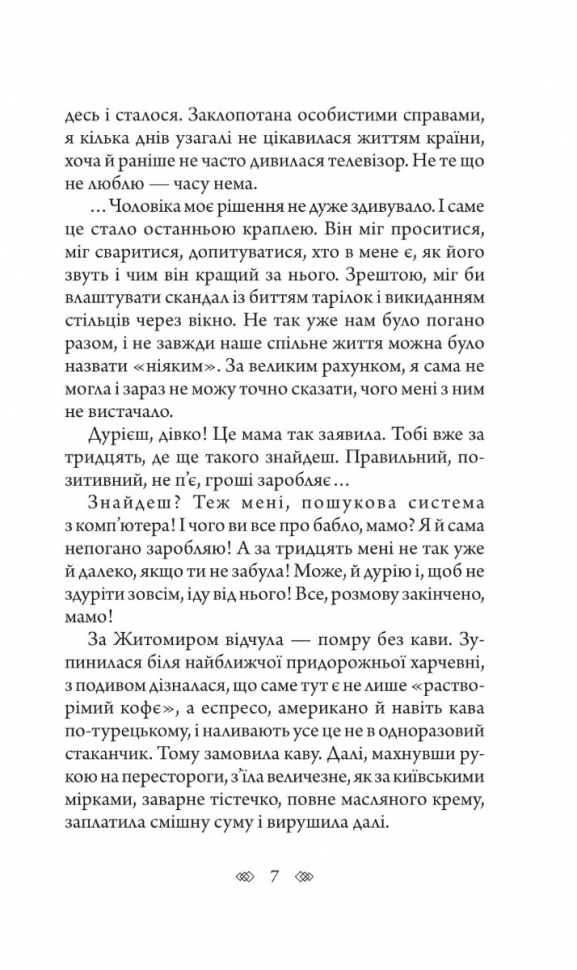 десь і сталося. Заклопотана особистими справами, я кілька днів узагалі не цікавилася життям країни, хоча й раніше не часто дивилася телевізор. Не те що не люблю — часу нема.

…Чоловіка моє рішення не дуже здивувало. І саме це стало останньою краплею. Він міг проситися, міг сваритися, допитуватися, хто в мене є, як його звуть і чим він кращий за нього. Зрештою, міг би влаштувати скандал із биттям тарілок і викиданням стільців через вікно. Не так уже нам було погано разом, і не завжди наше спільне життя можна було назвати «ніяким». За великим рахунком, я сама не могла і зараз не можу точно сказати, чого мені з ним не вистачало.

Дурієш, дівко! Це мама так заявила. Тобі вже за тридцять, де ще такого знайдеш. Правильний, позитивний, не п'є, гроші заробляє…

Знайдеш? Теж мені, пошукова система з комп'ютера! І чого ви все про бабло, мамо? Я й сама непогано заробляю! А за тридцять мені не так уже й далеко, якщо ти не забула! Може, й дурію і, щоб не здуріти зовсім, іду від нього! Все, розмову закінчено, мамо!

За Житомиром відчула — помру без кави. Зупинилася біля найближчої придорожньої харчевні, з подивом дізналася, що саме тут є не лише «растворімий кофе», а еспресо, американо й навіть кава по-турецькому, і наливають усе це не в одноразовий стаканчик. Тому замовила каву. Далі, махнувши рукою на перестороги, з'їла величезне, як за київськими мірками, заварне тістечко, повне масляного крему, заплатила смішну суму і вирушила далі.

7